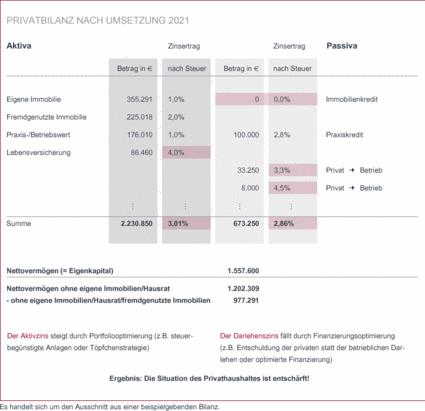 PRIVATBILANZ NACH UMSETZUNG 2021

| Aktiva | Betrag in € | Zinsertrag nach Steuer | Betrag in € | Zinsertrag nach Steuer | Passiva |
|---|---|---|---|---|---|
| Eigene Immobilie | 355.291 | 1,0% | 0 | 0,0% | Immobilienkredit |
| Fremdgenutzte Immobilie | 225.018 | 2,0% | | | |
| Praxis-/Betriebswert | 176.010 | 1,0% | 100.000 | 2,8% | Praxiskredit |
| Lebensversicherung | 86.460 | 4,0% | | | |
| | | | 33.250 | 3,3% | Privat → Betrieb |
| | | | 8.000 | 4,5% | Privat → Betrieb |
| | ⋮ | ⋮ | ⋮ | ⋮ | |
| Summe | 2.230.850 | 3,01% | 673.250 | 2,86% | |

Nettovermögen (= Eigenkapital) 1.557.600

Nettovermögen ohne eigene Immobilien/Hausrat 1.202.309
- ohne eigene Immobilien/Hausrat/fremdgenutzte Immobilien 977.291

Der Aktivzins steigt durch Portfoliooptimierung (z.B. steuerbegünstigte Anlagen oder Töpfchenstrategie)

Der Darlehenszins fällt durch Finanzierungsoptimierung (z.B. Entschuldung der privaten statt der betrieblichen Darlehen oder optimierte Finanzierung)

Ergebnis: Die Situation des Privathaushaltes ist entschärft!

Es handelt sich um den Ausschnitt aus einer beispielgebenden Bilanz.